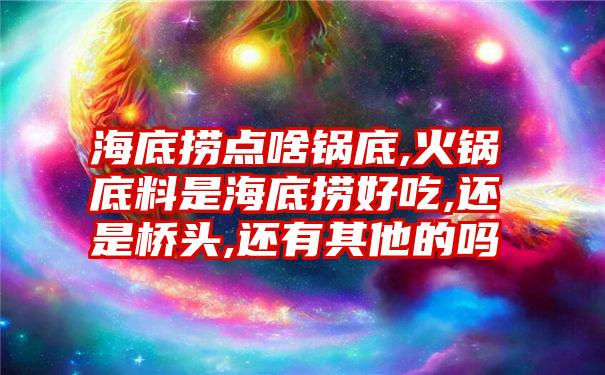 海底捞点啥锅底,火锅底料是海底捞好吃,还是桥头,还有其他的吗